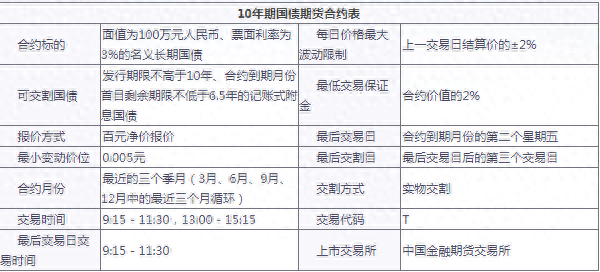 | 10年期国债期货合约表 | | | |
|---|---|---|---|
| 合约标的 | 面值为100万元人民币、票面利率为3%的名义长期国债 | 每日价格最大波动限制 | 上一交易日结算价的±2% |
| 可交割国债 | 发行期限不高于10年、合约到期月份首日剩余期限不低于6.5年的记账式附息国债 | 最低交易保证金 | 合约价值的2% |
| 报价方式 | 百元净价报价 | 最后交易日 | 合约到期月份的第二个星期五 |
| 最小变动价位 | 0.005元 | 最后交割日 | 最后交易日后的第三个交易日 |
| 合约月份 | 最近的三个季月（3月、6月、9月、12月中的最近三个月循环） | 交割方式 | 实物交割 |
| 交易时间 | 9:15 - 11:30，13:00 - 15:15 | 交易代码 | T |
| 最后交易日交易时间 | 9:15 - 11:30 | 上市交易所 | 中国金融期货交易所 |